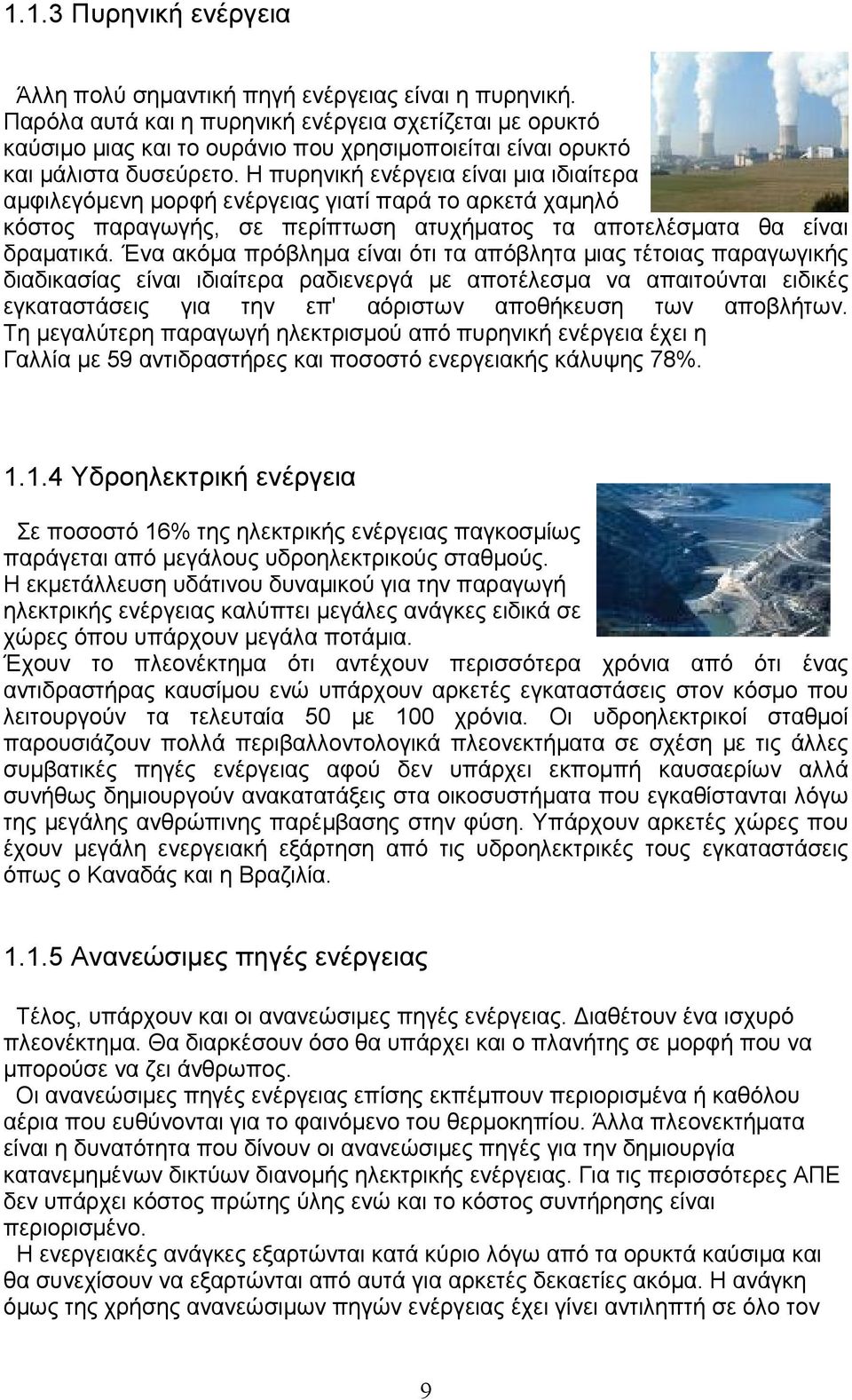 1.1.3 Πυρηνική ενέργεια

Άλλη πολύ σημαντική πηγή ενέργειας είναι η πυρηνική. Παρόλα αυτά και η πυρηνική ενέργεια σχετίζεται με ορυκτό καύσιμο μιας και το ουράνιο που χρησιμοποιείται είναι ορυκτό και μάλιστα δυσεύρετο. Η πυρηνική ενέργεια είναι μια ιδιαίτερα αμφιλεγόμενη μορφή ενέργειας γιατί παρά το αρκετά χαμηλό κόστος παραγωγής, σε περίπτωση ατυχήματος τα αποτελέσματα θα είναι δραματικά. Ένα ακόμα πρόβλημα είναι ότι τα απόβλητα μιας τέτοιας παραγωγικής διαδικασίας είναι ιδιαίτερα ραδιενεργά με αποτέλεσμα να απαιτούνται ειδικές εγκαταστάσεις για την επ' αόριστων αποθήκευση των αποβλήτων. Τη μεγαλύτερη παραγωγή ηλεκτρισμού από πυρηνική ενέργεια έχει η Γαλλία με 59 αντιδραστήρες και ποσοστό ενεργειακής κάλυψης 78%.

1.1.4 Υδροηλεκτρική ενέργεια

Σε ποσοστό 16% της ηλεκτρικής ενέργειας παγκοσμίως παράγεται από μεγάλους υδροηλεκτρικούς σταθμούς. Η εκμετάλλευση υδάτινου δυναμικού για την παραγωγή ηλεκτρικής ενέργειας καλύπτει μεγάλες ανάγκες ειδικά σε χώρες όπου υπάρχουν μεγάλα ποτάμια.
Έχουν το πλεονέκτημα ότι αντέχουν περισσότερα χρόνια από ότι ένας αντιδραστήρας καυσίμου ενώ υπάρχουν αρκετές εγκαταστάσεις στον κόσμο που λειτουργούν τα τελευταία 50 με 100 χρόνια. Οι υδροηλεκτρικοί σταθμοί παρουσιάζουν πολλά περιβαλλοντολογικά πλεονεκτήματα σε σχέση με τις άλλες συμβατικές πηγές ενέργειας αφού δεν υπάρχει εκπομπή καυσαερίων αλλά συνήθως δημιουργούν ανακατατάξεις στα οικοσυστήματα που εγκαθίστανται λόγω της μεγάλης ανθρώπινης παρέμβασης στην φύση. Υπάρχουν αρκετές χώρες που έχουν μεγάλη ενεργειακή εξάρτηση από τις υδροηλεκτρικές τους εγκαταστάσεις όπως ο Καναδάς και η Βραζιλία.

1.1.5 Ανανεώσιμες πηγές ενέργειας

Τέλος, υπάρχουν και οι ανανεώσιμες πηγές ενέργειας. Διαθέτουν ένα ισχυρό πλεονέκτημα. Θα διαρκέσουν όσο θα υπάρχει και ο πλανήτης σε μορφή που να μπορούσε να ζει άνθρωπος.
Οι ανανεώσιμες πηγές ενέργειας επίσης εκπέμπουν περιορισμένα ή καθόλου αέρια που ευθύνονται για το φαινόμενο του θερμοκηπίου. Άλλα πλεονεκτήματα είναι η δυνατότητα που δίνουν οι ανανεώσιμες πηγές για την δημιουργία κατανεμημένων δικτύων διανομής ηλεκτρικής ενέργειας. Για τις περισσότερες ΑΠΕ δεν υπάρχει κόστος πρώτης ύλης ενώ και το κόστος συντήρησης είναι περιορισμένο.
Η ενεργειακές ανάγκες εξαρτώνται κατά κύριο λόγω από τα ορυκτά καύσιμα και θα συνεχίσουν να εξαρτώνται από αυτά για αρκετές δεκαετίες ακόμα. Η ανάγκη όμως της χρήσης ανανεώσιμων πηγών ενέργειας έχει γίνει αντιληπτή σε όλο τον

9